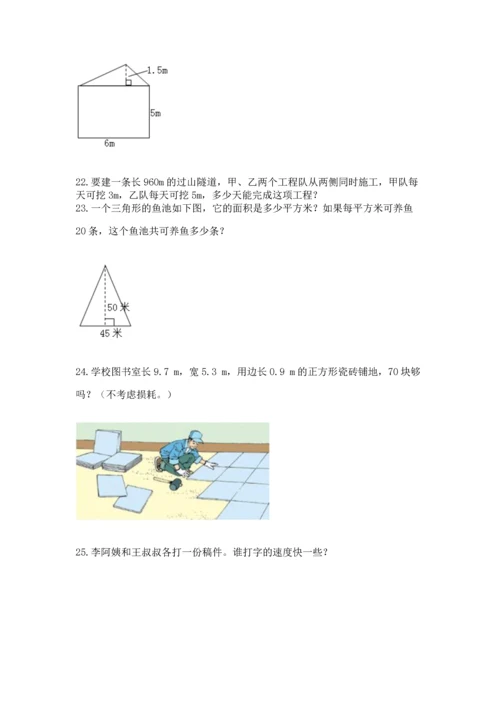 1.5m

5m

6m

22. 要建一条长 960m 的过山隧道，甲、乙两个工程队从两侧同时施工，甲队每天可挖 3m，乙队每天可挖 5m，多少天能完成这项工程？

23. 一个三角形的鱼池如下图，它的面积是多少平方米？如果每平方米可养鱼 20 条，这个鱼池共可养鱼多少条？

50 米

45 米

24. 学校图书室长 9.7 m，宽 5.3 m，用边长 0.9 m 的正方形瓷砖铺地，70 块够吗？（不考虑损耗。）

25. 李阿姨和王叔叔各打一份稿件。谁打字的速度快一些？